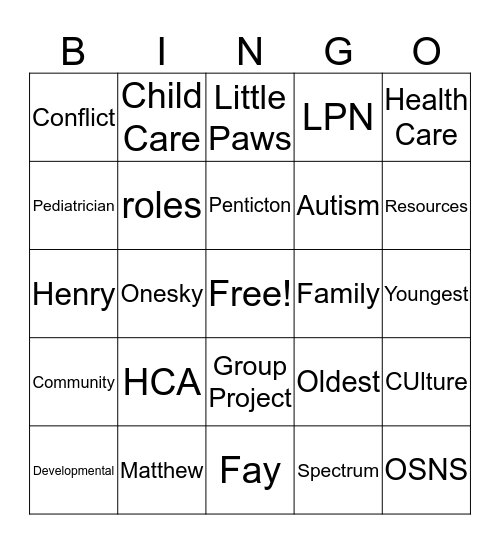 | B | I | N | G | O |
|---|---|---|---|---|
| Conflict | Child Care | Little Paws | LPN | Health Care |
| Pediatrician | roles | Penticton | Autism | Resources |
| Henry | Onesky | Free! | Family | Youngest |
| Community | HCA | Group Project | Oldest | CUlture |
| Developmental | Matthew | Fay | Spectrum | OSNS |